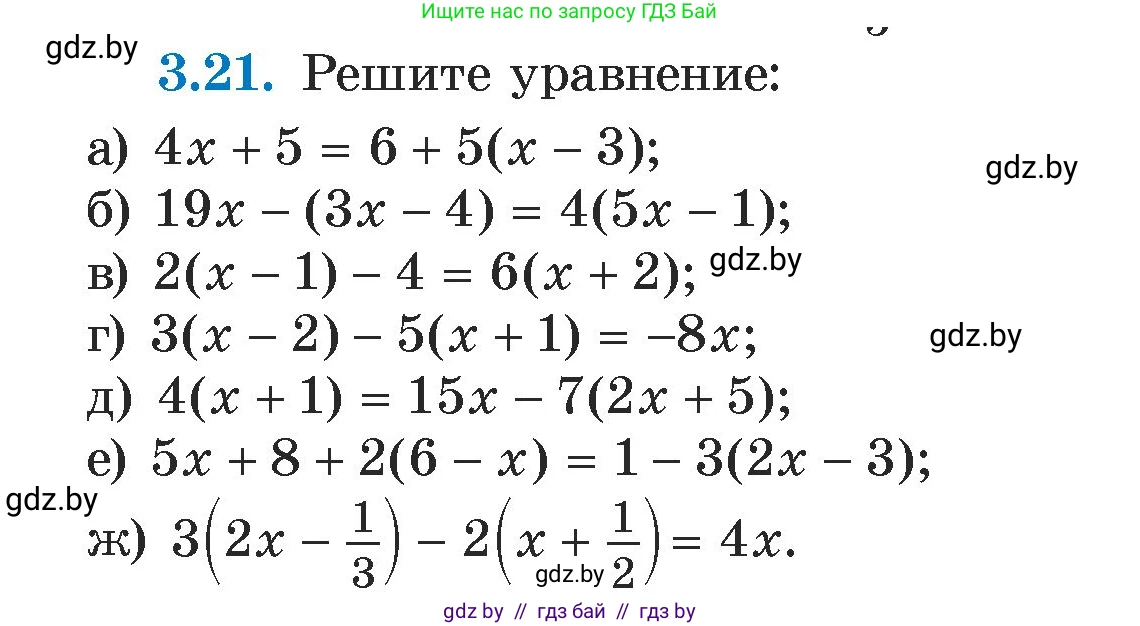 Ищите нас по запросу ГДЗ Бай

gdz.by

3.21. Решите уравнение:

а) $4x + 5 = 6 + 5(x - 3)$;

gdz.by

б) $19x - (3x - 4) = 4(5x - 1)$;

в) $2(x - 1) - 4 = 6(x + 2)$; gdz.by

г) $3(x - 2) - 5(x + 1) = -8x$;

gdz.by

д) $4(x + 1) = 15x - 7(2x + 5)$;

е) $5x + 8 + 2(6 - x) = 1 - 3(2x - 3)$;

gdz.by

ж) $3\left(2x - \frac{1}{3}\right) - 2\left(x + \frac{1}{2}\right) = 4x$.

gdz.by

gdz by // гдз бай // гдз by